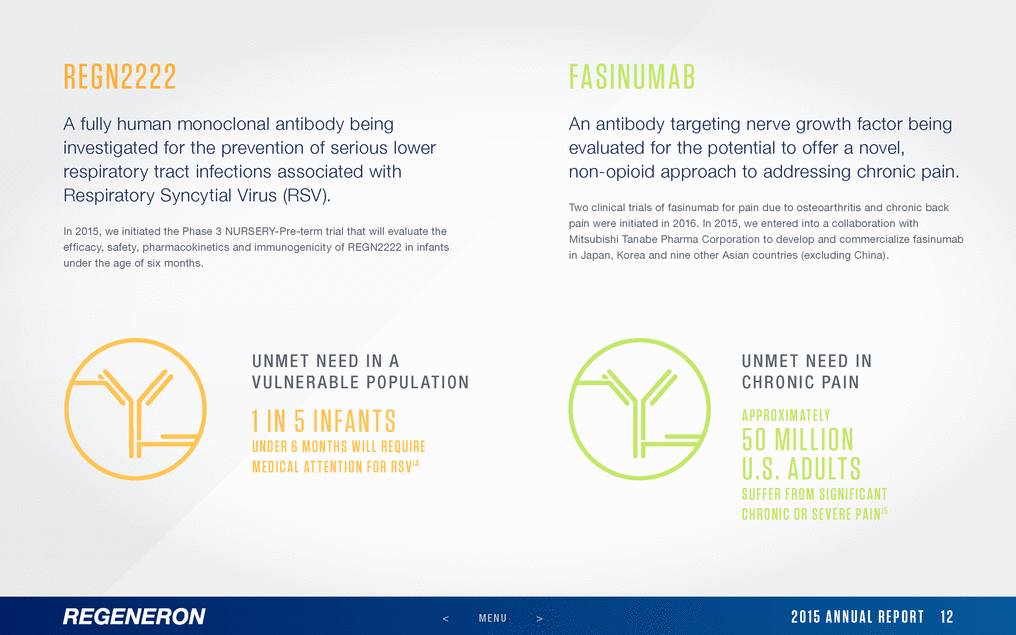 REGN2222

A fully human monoclonal antibody being investigated for the prevention of serious lower respiratory tract infections associated with Respiratory Syncytial Virus (RSV).

In 2015, we initiated the Phase 3 NURSERY-Pre-term trial that will evaluate the efficacy, safety, pharmacokinetics and immunogenicity of REGN2222 in infants under the age of six months.

UNMET NEED IN A VULNERABLE POPULATION

1 IN 5 INFANTS

UNDER 6 MONTHS WILL REQUIRE MEDICAL ATTENTION FOR RSV$^{14}$

FASINUMAB

An antibody targeting nerve growth factor being evaluated for the potential to offer a novel, non-opioid approach to addressing chronic pain.

Two clinical trials of fasinumab for pain due to osteoarthritis and chronic back pain were initiated in 2016. In 2015, we entered into a collaboration with Mitsubishi Tanabe Pharma Corporation to develop and commercialize fasinumab in Japan, Korea and nine other Asian countries (excluding China).

UNMET NEED IN CHRONIC PAIN

APPROXIMATELY

50 MILLION U.S. ADULTS

SUFFER FROM SIGNIFICANT CHRONIC OR SEVERE PAIN$^{15}$

REGENERON

< MENU >

2015 ANNUAL REPORT 12